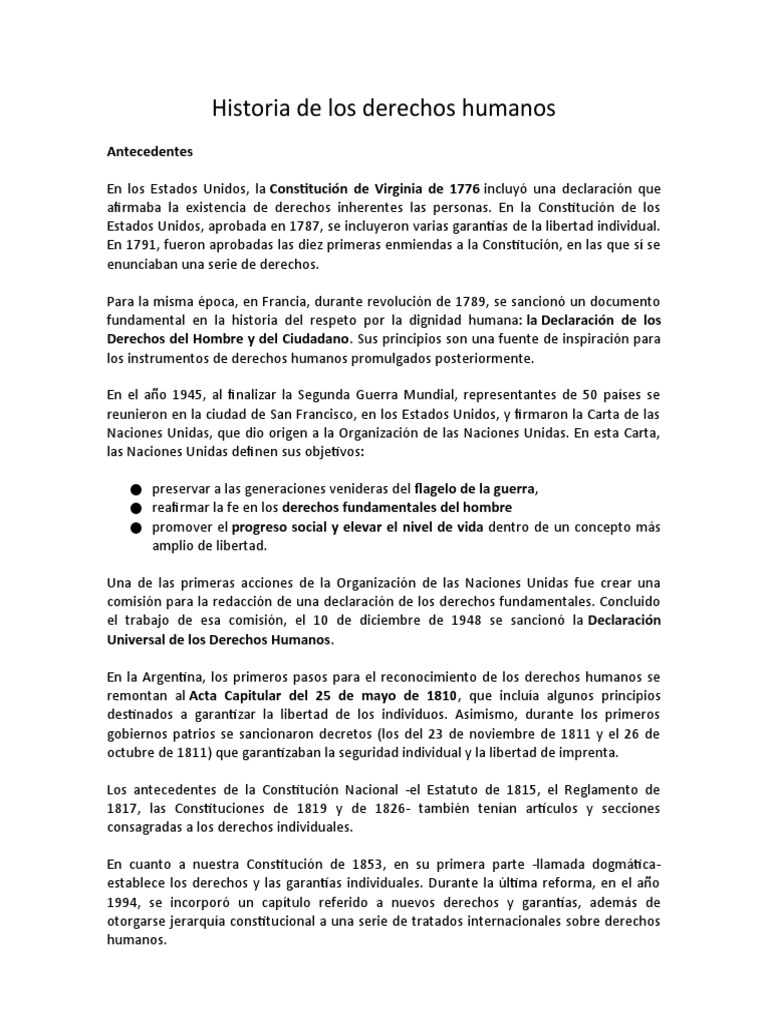 Historia de los derechos humanos

Antecedentes

En los Estados Unidos, la Constitución de Virginia de 1776 incluyó una declaración que afirmaba la existencia de derechos inherentes las personas. En la Constitución de los Estados Unidos, aprobada en 1787, se incluyeron varias garantías de la libertad individual. En 1791, fueron aprobadas las diez primeras enmiendas a la Constitución, en las que sí se enunciaban una serie de derechos.

Para la misma época, en Francia, durante revolución de 1789, se sancionó un documento fundamental en la historia del respeto por la dignidad humana: la Declaración de los Derechos del Hombre y del Ciudadano. Sus principios son una fuente de inspiración para los instrumentos de derechos humanos promulgados posteriormente.

En el año 1945, al finalizar la Segunda Guerra Mundial, representantes de 50 países se reunieron en la ciudad de San Francisco, en los Estados Unidos, y firmaron la Carta de las Naciones Unidas, que dio origen a la Organización de las Naciones Unidas. En esta Carta, las Naciones Unidas definen sus objetivos:

● preservar a las generaciones venideras del flagelo de la guerra,
● reafirmar la fe en los derechos fundamentales del hombre
● promover el progreso social y elevar el nivel de vida dentro de un concepto más amplio de libertad.

Una de las primeras acciones de la Organización de las Naciones Unidas fue crear una comisión para la redacción de una declaración de los derechos fundamentales. Concluido el trabajo de esa comisión, el 10 de diciembre de 1948 se sancionó la Declaración Universal de los Derechos Humanos.

En la Argentina, los primeros pasos para el reconocimiento de los derechos humanos se remontan al Acta Capitular del 25 de mayo de 1810, que incluía algunos principios destinados a garantizar la libertad de los individuos. Asimismo, durante los primeros gobiernos patrios se sancionaron decretos (los del 23 de noviembre de 1811 y el 26 de octubre de 1811) que garantizaban la seguridad individual y la libertad de imprenta.

Los antecedentes de la Constitución Nacional -el Estatuto de 1815, el Reglamento de 1817, las Constituciones de 1819 y de 1826- también tenían artículos y secciones consagradas a los derechos individuales.

En cuanto a nuestra Constitución de 1853, en su primera parte -llamada dogmática- establece los derechos y las garantías individuales. Durante la última reforma, en el año 1994, se incorporó un capítulo referido a nuevos derechos y garantías, además de otorgarse jerarquía constitucional a una serie de tratados internacionales sobre derechos humanos.